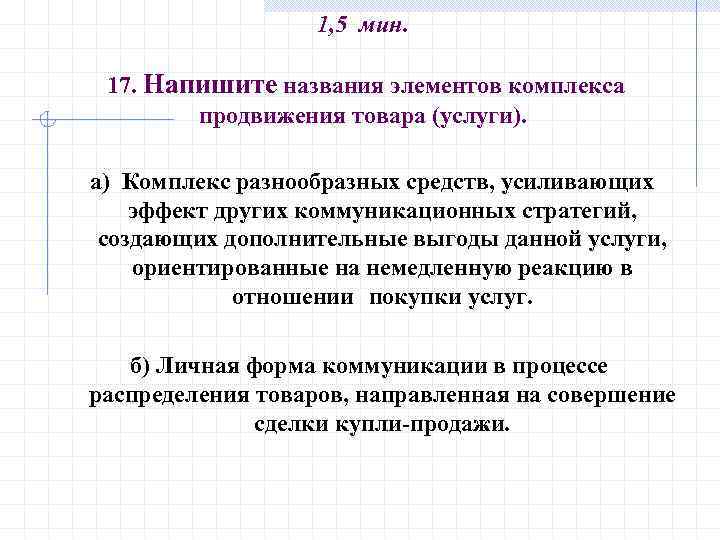 1,5 мин.

17. Напишите названия элементов комплекса продвижения товара (услуги).

а) Комплекс разнообразных средств, усиливающих эффект других коммуникационных стратегий, создающих дополнительные выгоды данной услуги, ориентированные на немедленную реакцию в отношении покупки услуг.

б) Личная форма коммуникации в процессе распределения товаров, направленная на совершение сделки купли-продажи.